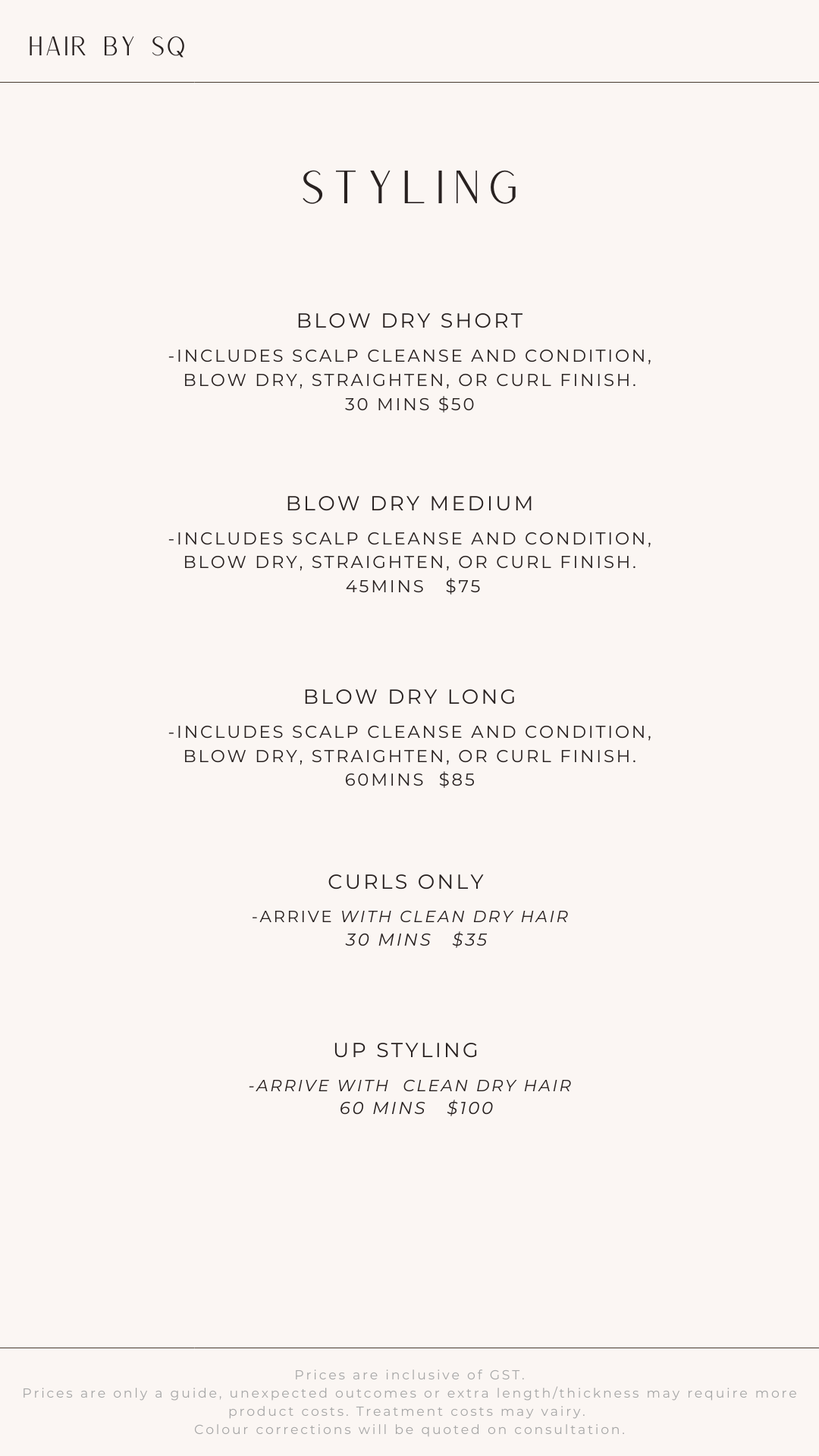 HAIR BY SQ

STYLING

BLOW DRY SHORT

-INCLUDES SCALP CLEANSE AND CONDITION, BLOW DRY, STRAIGHTEN, OR CURL FINISH.
30 MINS $50

BLOW DRY MEDIUM

-INCLUDES SCALP CLEANSE AND CONDITION, BLOW DRY, STRAIGHTEN, OR CURL FINISH.
45MINS $75

BLOW DRY LONG

-INCLUDES SCALP CLEANSE AND CONDITION, BLOW DRY, STRAIGHTEN, OR CURL FINISH.
60MINS $85

CURLS ONLY

-ARRIVE WITH CLEAN DRY HAIR
30 MINS $35

UP STYLING

-ARRIVE WITH CLEAN DRY HAIR
60 MINS $100

Prices are inclusive of GST.
Prices are only a guide, unexpected outcomes or extra length/thickness may require more product costs. Treatment costs may vairy.
Colour corrections will be quoted on consultation.